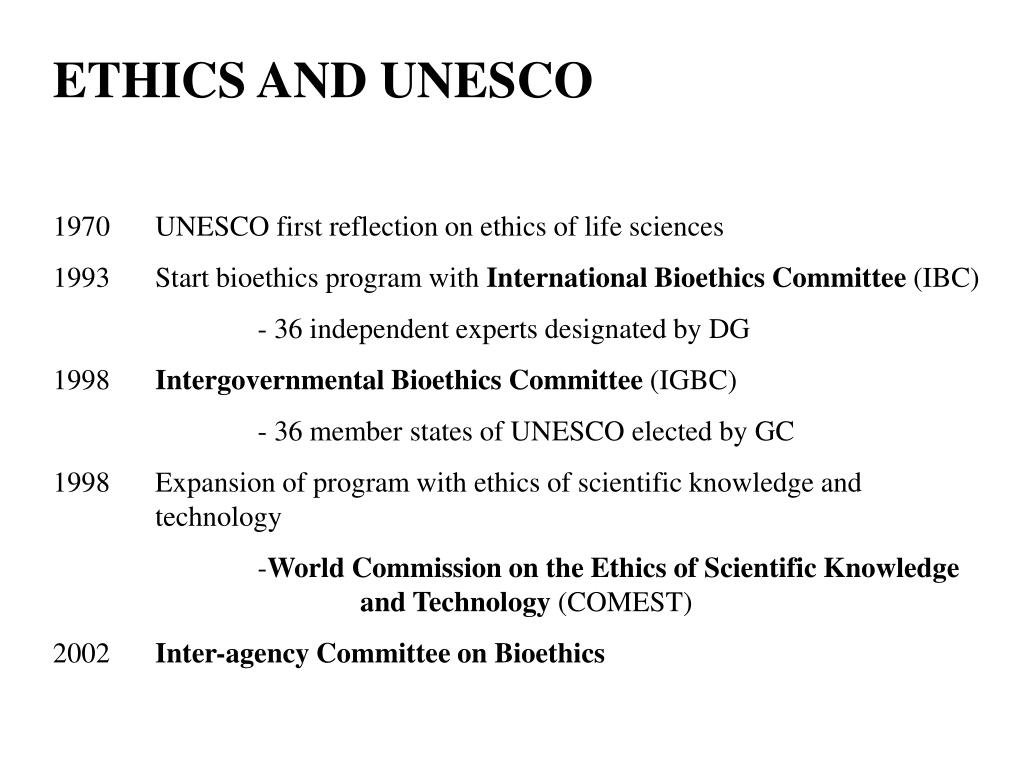 ETHICS AND UNESCO

1970 UNESCO first reflection on ethics of life sciences

1993 Start bioethics program with International Bioethics Committee (IBC)

- 36 independent experts designated by DG

1998 Intergovernmental Bioethics Committee (IGBC)

- 36 member states of UNESCO elected by GC

1998 Expansion of program with ethics of scientific knowledge and technology

-World Commission on the Ethics of Scientific Knowledge and Technology (COMEST)

2002 Inter-agency Committee on Bioethics